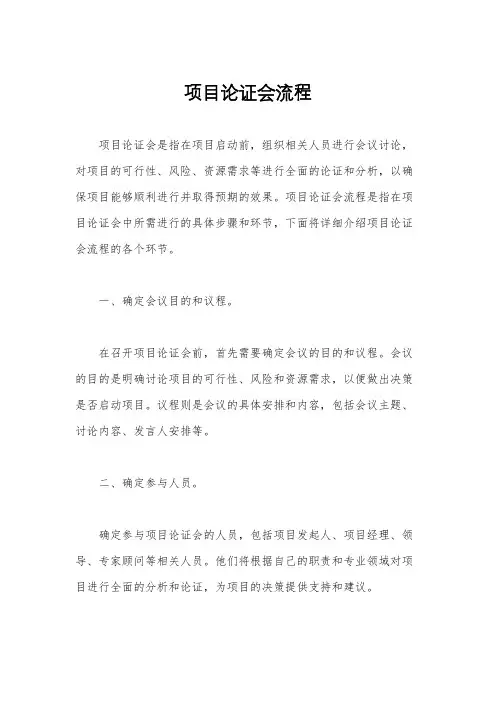 项目论证会流程

项目论证会是指在项目启动前，组织相关人员进行会议讨论，对项目的可行性、风险、资源需求等进行全面的论证和分析，以确保项目能够顺利进行并取得预期的效果。项目论证会流程是指在项目论证会中所需进行的具体步骤和环节，下面将详细介绍项目论证会流程的各个环节。

一、确定会议目的和议程。

在召开项目论证会前，首先需要确定会议的目的和议程。会议的目的是明确讨论项目的可行性、风险和资源需求，以便做出决策是否启动项目。议程则是会议的具体安排和内容，包括会议主题、讨论内容、发言人安排等。

二、确定参与人员。

确定参与项目论证会的人员，包括项目发起人、项目经理、领导、专家顾问等相关人员。他们将根据自己的职责和专业领域对项目进行全面的分析和论证，为项目的决策提供支持和建议。